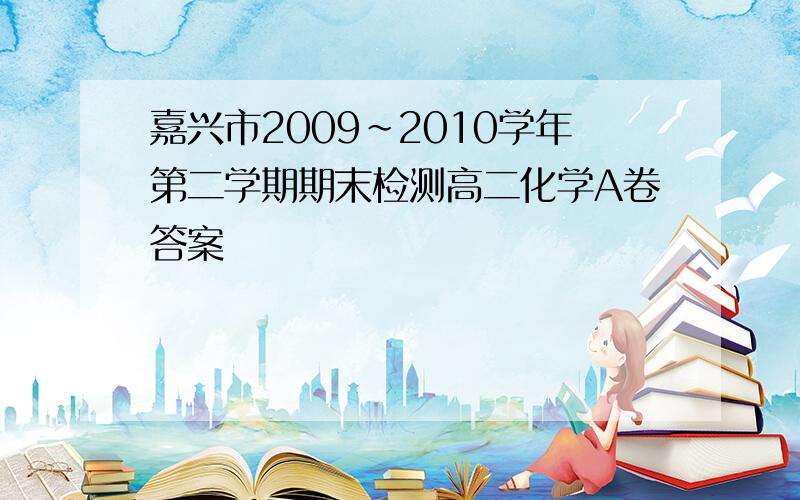 嘉兴市2009~2010学年第二学期期末检测高二化学A卷答案